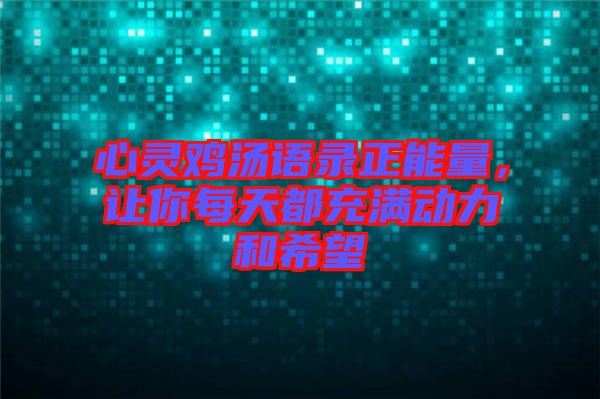 心灵鸡汤语录正能量，让你每天都充满动力和希望